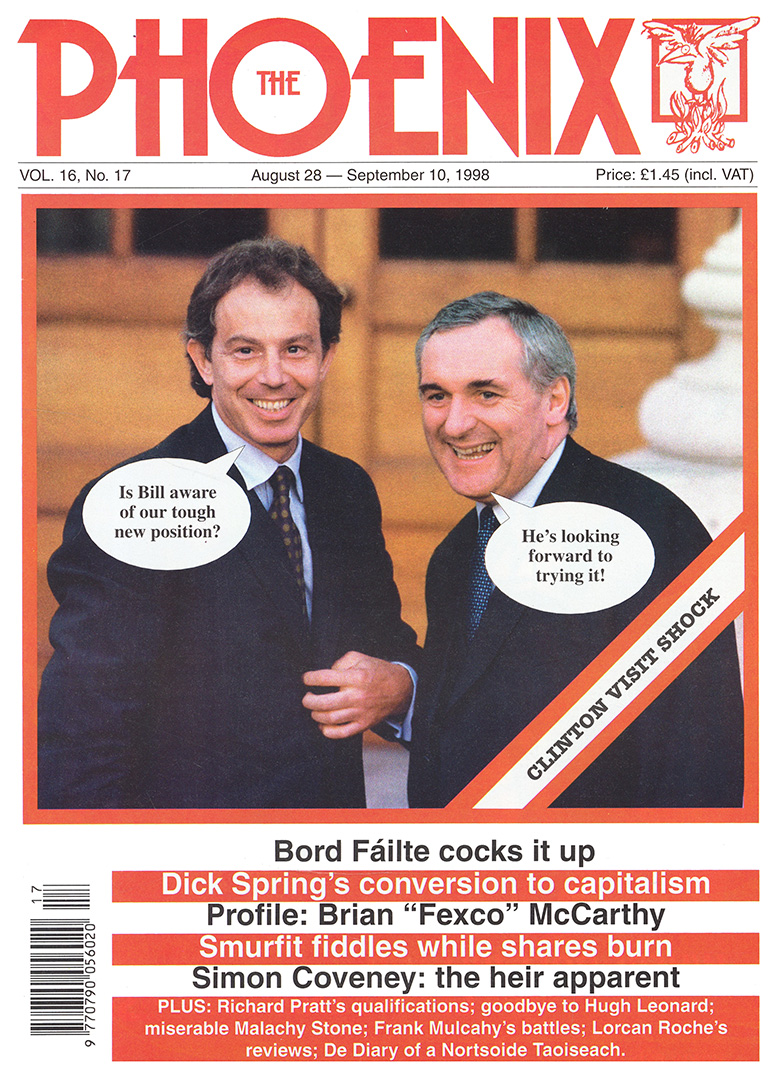 THE PHOENIX

VOL. 16, No. 17 August 28 — September 10, 1998 Price: £1.45 (incl. VAT)

Is Bill aware of our tough new position?

He's looking forward to trying it!

CLINTON VISIT SHOCK

Bord Fáilte cocks it up

Dick Spring's conversion to capitalism

Profile: Brian "Fexco" McCarthy

Smurfit fiddles while shares burn

Simon Coveney: the heir apparent

PLUS: Richard Pratt's qualifications; goodbye to Hugh Leonard; miserable Malachy Stone; Frank Mulcahy's battles; Lorcan Roche's reviews; De Diary of a Nortsoide Taoiseach.

17

9 770790 056020